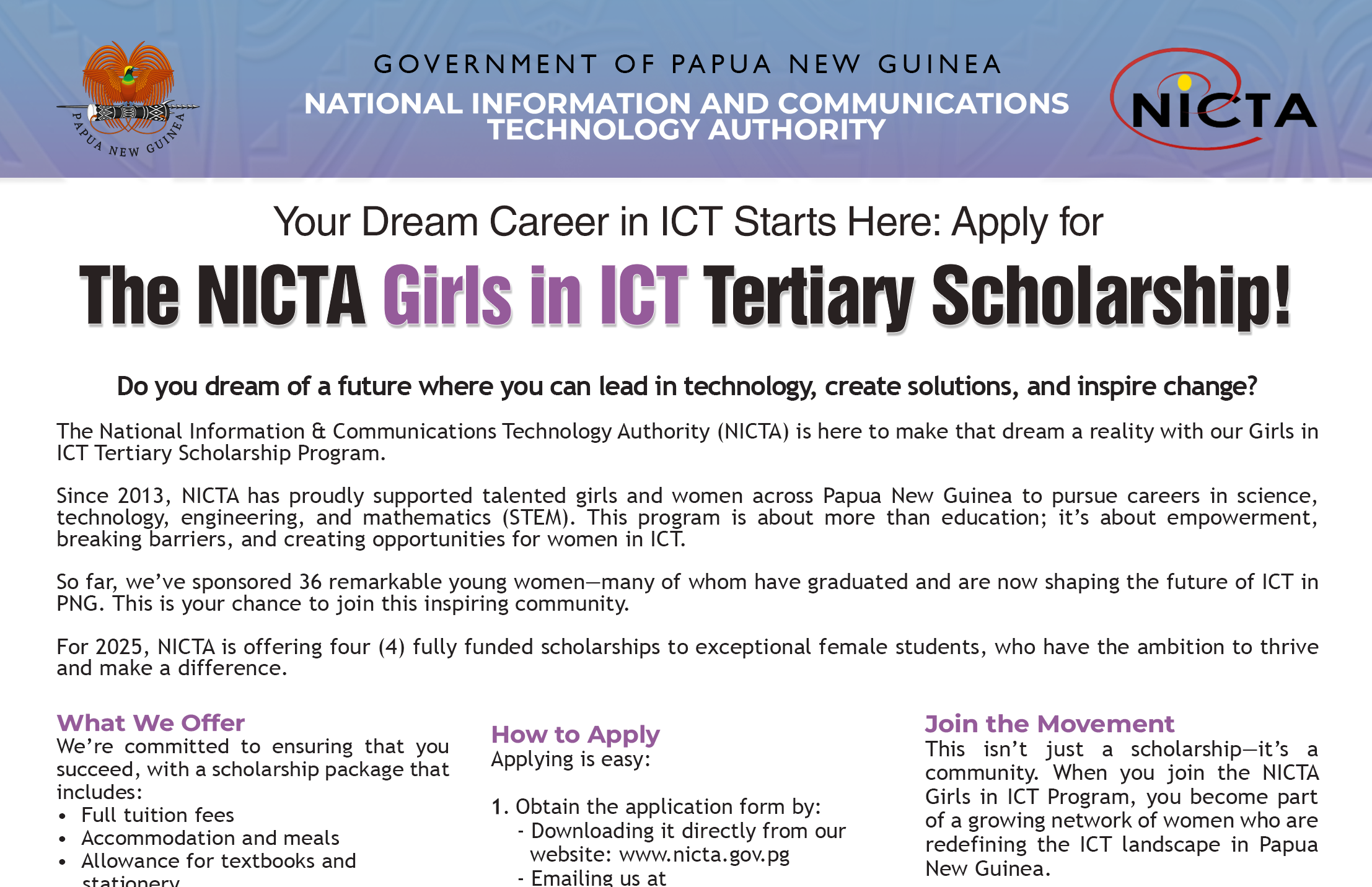 PAPUA NEW GUINEA

GOVERNMENT OF PAPUA NEW GUINEA
NATIONAL INFORMATION AND COMMUNICATIONS TECHNOLOGY AUTHORITY

NICTA

Your Dream Career in ICT Starts Here: Apply for

The NICTA Girls in ICT Tertiary Scholarship!

Do you dream of a future where you can lead in technology, create solutions, and inspire change?

The National Information & Communications Technology Authority (NICTA) is here to make that dream a reality with our Girls in ICT Tertiary Scholarship Program.

Since 2013, NICTA has proudly supported talented girls and women across Papua New Guinea to pursue careers in science, technology, engineering, and mathematics (STEM). This program is about more than education; it's about empowerment, breaking barriers, and creating opportunities for women in ICT.

So far, we've sponsored 36 remarkable young women—many of whom have graduated and are now shaping the future of ICT in PNG. This is your chance to join this inspiring community.

For 2025, NICTA is offering four (4) fully funded scholarships to exceptional female students, who have the ambition to thrive and make a difference.

What We Offer
We're committed to ensuring that you succeed, with a scholarship package that includes:
• Full tuition fees
• Accommodation and meals
• Allowance for textbooks and stationery

How to Apply
Applying is easy:

1. Obtain the application form by:
- Downloading it directly from our website: www.nicta.gov.pg
- Emailing us at

Join the Movement
This isn't just a scholarship—it's a community. When you join the NICTA Girls in ICT Program, you become part of a growing network of women who are redefining the ICT landscape in Papua New Guinea.